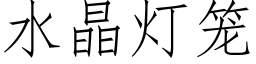 水晶灯笼